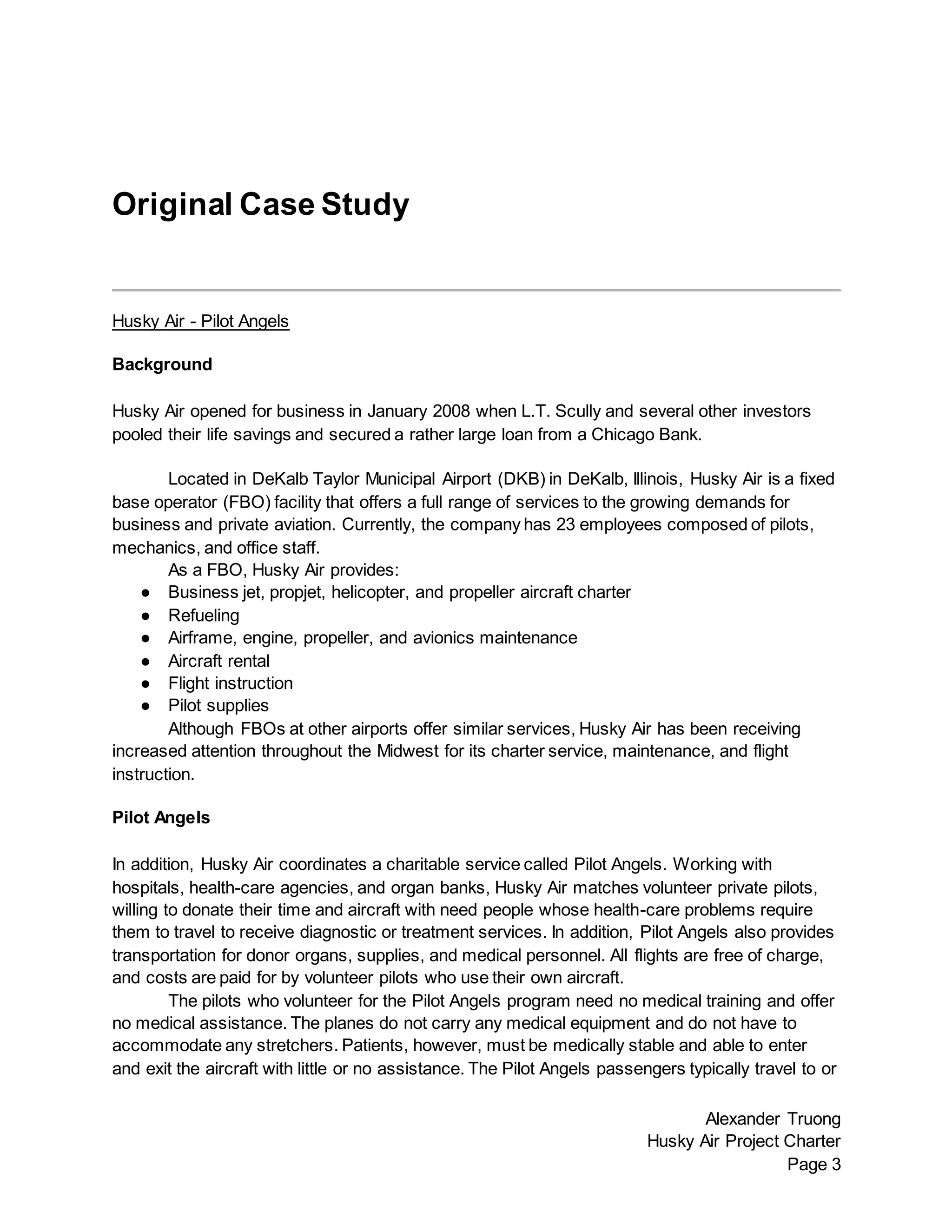 Original Case Study

Husky Air - Pilot Angels

Background

Husky Air opened for business in January 2008 when L.T. Scully and several other investors pooled their life savings and secured a rather large loan from a Chicago Bank.

Located in DeKalb Taylor Municipal Airport (DKB) in DeKalb, Illinois, Husky Air is a fixed base operator (FBO) facility that offers a full range of services to the growing demands for business and private aviation. Currently, the company has 23 employees composed of pilots, mechanics, and office staff.

As a FBO, Husky Air provides:

● Business jet, propjet, helicopter, and propeller aircraft charter
● Refueling
● Airframe, engine, propeller, and avionics maintenance
● Aircraft rental
● Flight instruction
● Pilot supplies

Although FBOs at other airports offer similar services, Husky Air has been receiving increased attention throughout the Midwest for its charter service, maintenance, and flight instruction.

Pilot Angels

In addition, Husky Air coordinates a charitable service called Pilot Angels. Working with hospitals, health-care agencies, and organ banks, Husky Air matches volunteer private pilots, willing to donate their time and aircraft with need people whose health-care problems require them to travel to receive diagnostic or treatment services. In addition, Pilot Angels also provides transportation for donor organs, supplies, and medical personnel. All flights are free of charge, and costs are paid for by volunteer pilots who use their own aircraft.

The pilots who volunteer for the Pilot Angels program need no medical training and offer no medical assistance. The planes do not carry any medical equipment and do not have to accommodate any stretchers. Patients, however, must be medically stable and able to enter and exit the aircraft with little or no assistance. The Pilot Angels passengers typically travel to or

Alexander Truong
Husky Air Project Charter
Page 3